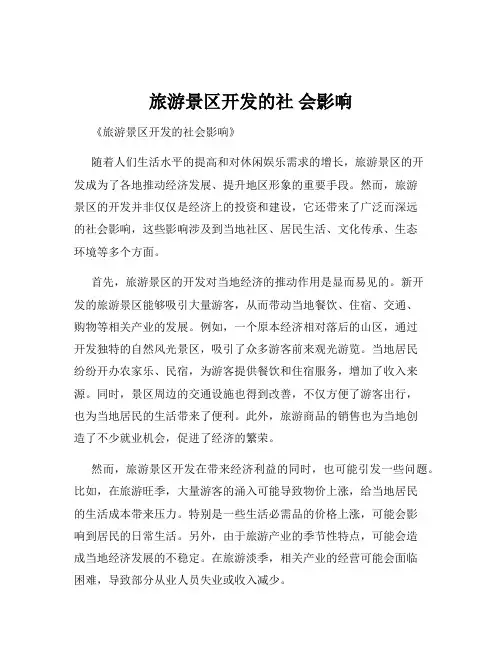 旅游景区开发的社 会影响

《旅游景区开发的社会影响》

随着人们生活水平的提高和对休闲娱乐需求的增长，旅游景区的开发成为了各地推动经济发展、提升地区形象的重要手段。然而，旅游景区的开发并非仅仅是经济上的投资和建设，它还带来了广泛而深远的社会影响，这些影响涉及到当地社区、居民生活、文化传承、生态环境等多个方面。

首先，旅游景区的开发对当地经济的推动作用是显而易见的。新开发的旅游景区能够吸引大量游客，从而带动当地餐饮、住宿、交通、购物等相关产业的发展。例如，一个原本经济相对落后的山区，通过开发独特的自然风光景区，吸引了众多游客前来观光游览。当地居民纷纷开办农家乐、民宿，为游客提供餐饮和住宿服务，增加了收入来源。同时，景区周边的交通设施也得到改善，不仅方便了游客出行，也为当地居民的生活带来了便利。此外，旅游商品的销售也为当地创造了不少就业机会，促进了经济的繁荣。

然而，旅游景区开发在带来经济利益的同时，也可能引发一些问题。比如，在旅游旺季，大量游客的涌入可能导致物价上涨，给当地居民的生活成本带来压力。特别是一些生活必需品的价格上涨，可能会影响到居民的日常生活。另外，由于旅游产业的季节性特点，可能会造成当地经济发展的不稳定。在旅游淡季，相关产业的经营可能会面临困难，导致部分从业人员失业或收入减少。